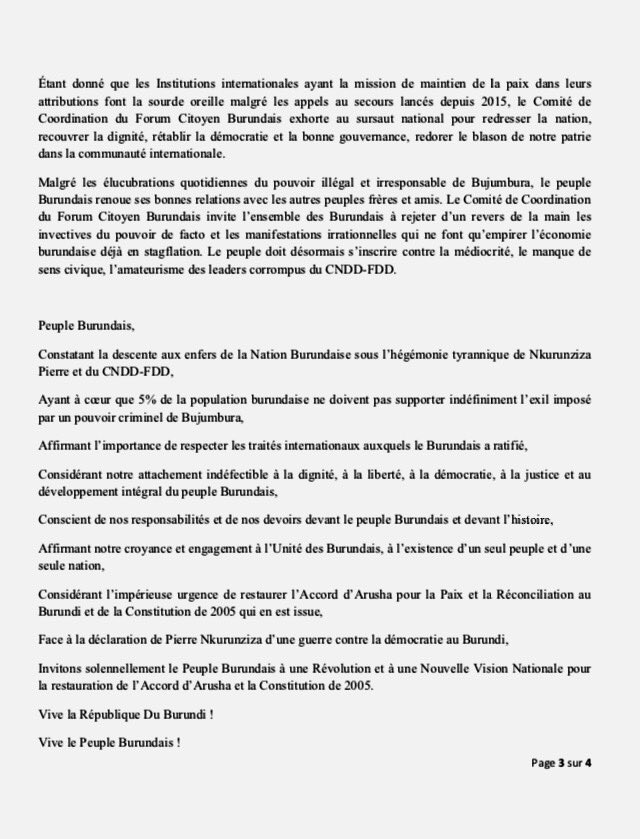 Étant donné que les Institutions internationales ayant la mission de maintien de la paix dans leurs attributions font la sourde oreille malgré les appels au secours lancés depuis 2015, le Comité de Coordination du Forum Citoyen Burundais exhorte au sursaut national pour redresser la nation, recouvrer la dignité, rétablir la démocratie et la bonne gouvernance, redorer le blason de notre patrie dans la communauté internationale.

Malgré les élucubrations quotidiennes du pouvoir illégal et irresponsable de Bujumbura, le peuple Burundais renoue ses bonnes relations avec les autres peuples frères et amis. Le Comité de Coordination du Forum Citoyen Burundais invite l'ensemble des Burundais à rejeter d'un revers de la main les invectives du pouvoir de facto et les manifestations irrationnelles qui ne font qu'empirer l'économie burundaise déjà en stagflation. Le peuple doit désormais s'inscrire contre la médiocrité, le manque de sens civique, l'amateurisme des leaders corrompus du CNDD-FDD.

Peuple Burundais,

Constatant la descente aux enfers de la Nation Burundaise sous l'hégémonie tyrannique de Nkurunziza Pierre et du CNDD-FDD,

Ayant à cœur que 5% de la population burundaise ne doivent pas supporter indéfiniment l'exil imposé par un pouvoir criminel de Bujumbura,

Affirmant l'importance de respecter les traités internationaux auxquels le Burundais a ratifié,

Considérant notre attachement indéfectible à la dignité, à la liberté, à la démocratie, à la justice et au développement intégral du peuple Burundais,

Conscient de nos responsabilités et de nos devoirs devant le peuple Burundais et devant l'histoire,

Affirmant notre croyance et engagement à l'Unité des Burundais, à l'existence d'un seul peuple et d'une seule nation,

Considérant l'impérieuse urgence de restaurer l'Accord d'Arusha pour la Paix et la Réconciliation au Burundi et de la Constitution de 2005 qui en est issue,

Face à la déclaration de Pierre Nkurunziza d'une guerre contre la démocratie au Burundi,

Invitons solennellement le Peuple Burundais à une Révolution et à une Nouvelle Vision Nationale pour la restauration de l'Accord d'Arusha et la Constitution de 2005.

Vive la République Du Burundi !

Vive le Peuple Burundais !

Page 3 sur 4